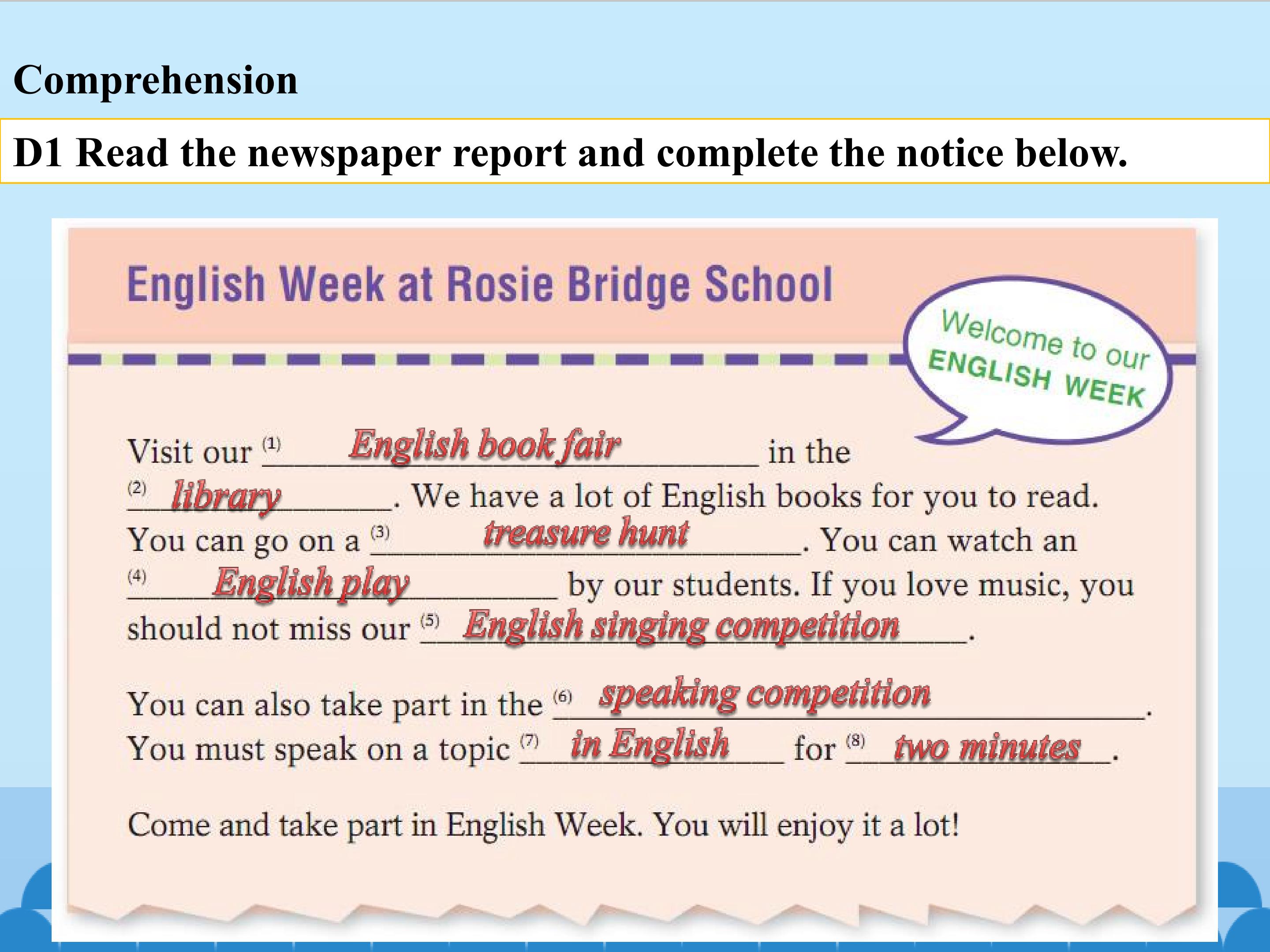 Comprehension

D1 Read the newspaper report and complete the notice below.

English Week at Rosie Bridge School

Welcome to our
ENGLISH WEEK

Visit our $^{(1)}$ English book fair in the $^{(2)}$ library. We have a lot of English books for you to read. You can go on a $^{(3)}$ treasure hunt. You can watch an $^{(4)}$ English play by our students. If you love music, you should not miss our $^{(5)}$ English singing competition.

You can also take part in the $^{(6)}$ speaking competition. You must speak on a topic $^{(7)}$ in English for $^{(8)}$ two minutes.

Come and take part in English Week. You will enjoy it a lot!